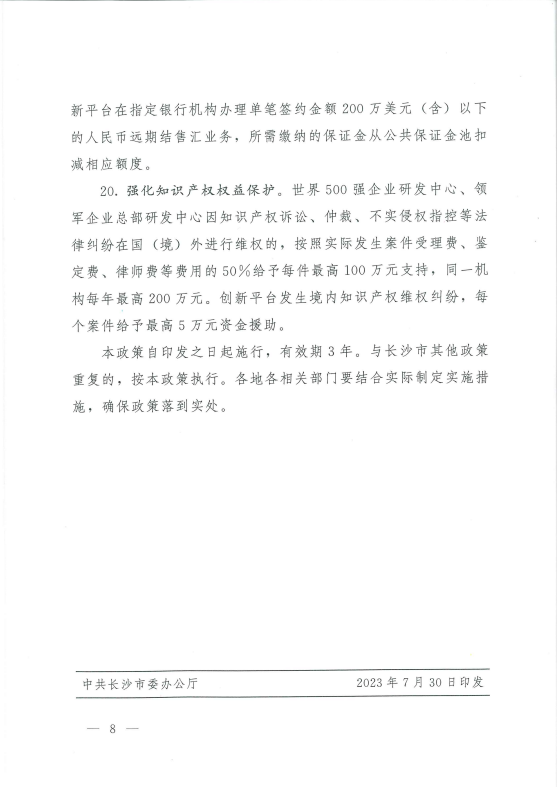 新平台在指定银行机构办理单笔签约金额200万美元（含）以下的人民币远期结售汇业务，所需缴纳的保证金从公共保证金池扣减相应额度。

20. 强化知识产权权益保护。世界500强企业研发中心、领军企业总部研发中心因知识产权诉讼、仲裁、不实侵权指控等法律纠纷在国（境）外进行维权的，按照实际发生案件受理费、鉴定费、律师费等费用的50%给予每件最高100万元支持，同一机构每年最高200万元。创新平台发生境内知识产权维权纠纷，每个案件给予最高5万元资金援助。

本政策自印发之日起施行，有效期3年。与长沙市其他政策重复的，按本政策执行。各地各相关部门要结合实际制定实施措施，确保政策落到实处。

中共长沙市委办公厅　　2023年7月30日印发

— 8 —